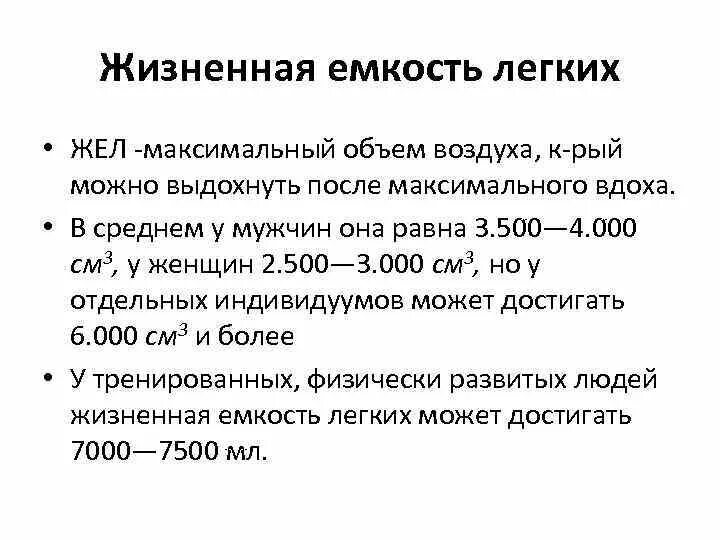 Жизненная емкость легких

• ЖЕЛ -максимальный объем воздуха, к-рый можно выдохнуть после максимального вдоха.

• В среднем у мужчин она равна 3.500—4.000 $см^3$, у женщин 2.500—3.000 $см^3$, но у отдельных индивидуумов может достигать 6.000 $см^3$ и более

• У тренированных, физически развитых людей жизненная емкость легких может достигать 7000—7500 мл.